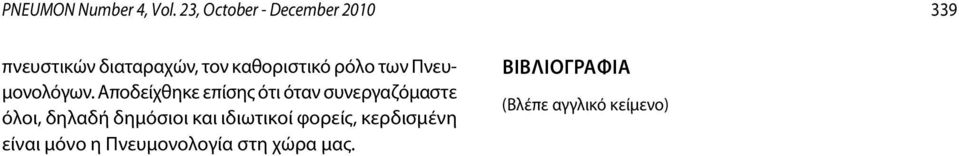 PNEUMON Number 4, Vol. 23, October - December 2010

339

πνευστικών διαταραχών, τον καθοριστικό ρόλο των Πνευμονολόγων. Αποδείχθηκε επίσης ότι όταν συνεργαζόμαστε όλοι, δηλαδή δημόσιοι και ιδιωτικοί φορείς, κερδισμένη είναι μόνο η Πνευμονολογία στη χώρα μας.

ΒΙΒΛΙΟΓΡΑΦΙΑ

(Βλέπε αγγλικό κείμενο)